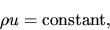 $\rho u = \text{constant},$